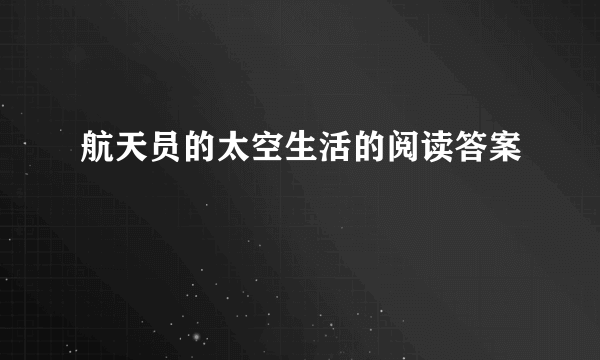 航天员的太空生活的阅读答案